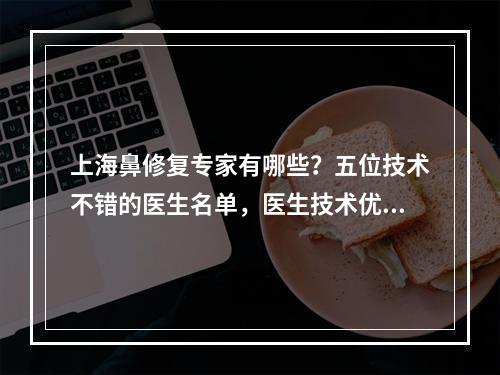 上海鼻修复专家有哪些？五位技术不错的医生名单，医生技术优...